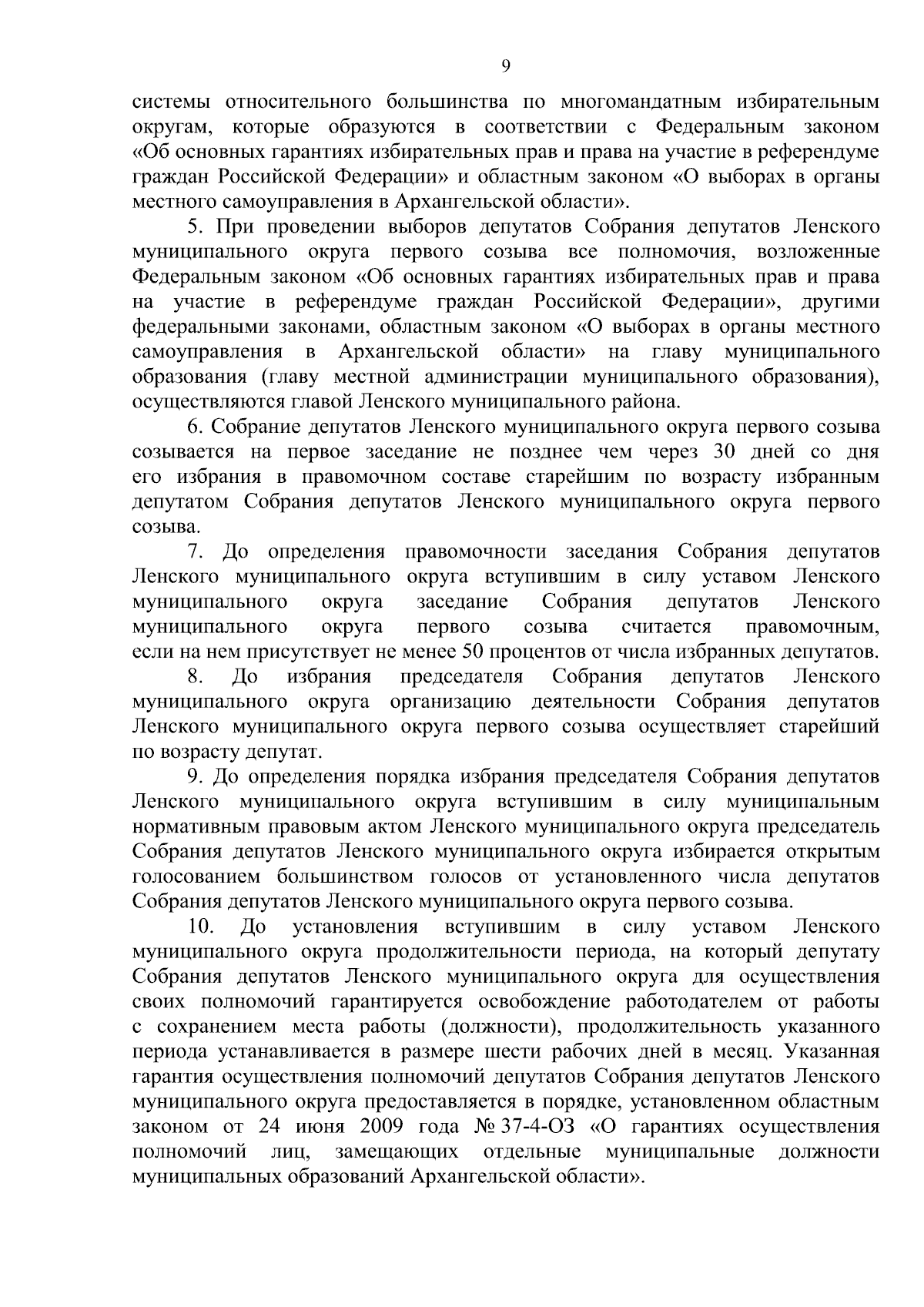 9

системы относительного большинства по многомандатным избирательным округам, которые образуются в соответствии с Федеральным законом «Об основных гарантиях избирательных прав и права на участие в референдуме граждан Российской Федерации» и областным законом «О выборах в органы местного самоуправления в Архангельской области».

5. При проведении выборов депутатов Собрания депутатов Ленского муниципального округа первого созыва все полномочия, возложенные Федеральным законом «Об основных гарантиях избирательных прав и права на участие в референдуме граждан Российской Федерации», другими федеральными законами, областным законом «О выборах в органы местного самоуправления в Архангельской области» на главу муниципального образования (главу местной администрации муниципального образования), осуществляются главой Ленского муниципального района.

6. Собрание депутатов Ленского муниципального округа первого созыва созывается на первое заседание не позднее чем через 30 дней со дня его избрания в правомочном составе старейшим по возрасту избранным депутатом Собрания депутатов Ленского муниципального округа первого созыва.

7. До определения правомочности заседания Собрания депутатов Ленского муниципального округа вступившим в силу уставом Ленского муниципального округа заседание Собрания депутатов Ленского муниципального округа первого созыва считается правомочным, если на нем присутствует не менее 50 процентов от числа избранных депутатов.

8. До избрания председателя Собрания депутатов Ленского муниципального округа организацию деятельности Собрания депутатов Ленского муниципального округа первого созыва осуществляет старейший по возрасту депутат.

9. До определения порядка избрания председателя Собрания депутатов Ленского муниципального округа вступившим в силу муниципальным нормативным правовым актом Ленского муниципального округа председатель Собрания депутатов Ленского муниципального округа избирается открытым голосованием большинством голосов от установленного числа депутатов Собрания депутатов Ленского муниципального округа первого созыва.

10. До установления вступившим в силу уставом Ленского муниципального округа продолжительности периода, на который депутату Собрания депутатов Ленского муниципального округа для осуществления своих полномочий гарантируется освобождение работодателем от работы с сохранением места работы (должности), продолжительность указанного периода устанавливается в размере шести рабочих дней в месяц. Указанная гарантия осуществления полномочий депутатов Собрания депутатов Ленского муниципального округа предоставляется в порядке, установленном областным законом от 24 июня 2009 года № 37-4-ОЗ «О гарантиях осуществления полномочий лиц, замещающих отдельные муниципальные должности муниципальных образований Архангельской области».